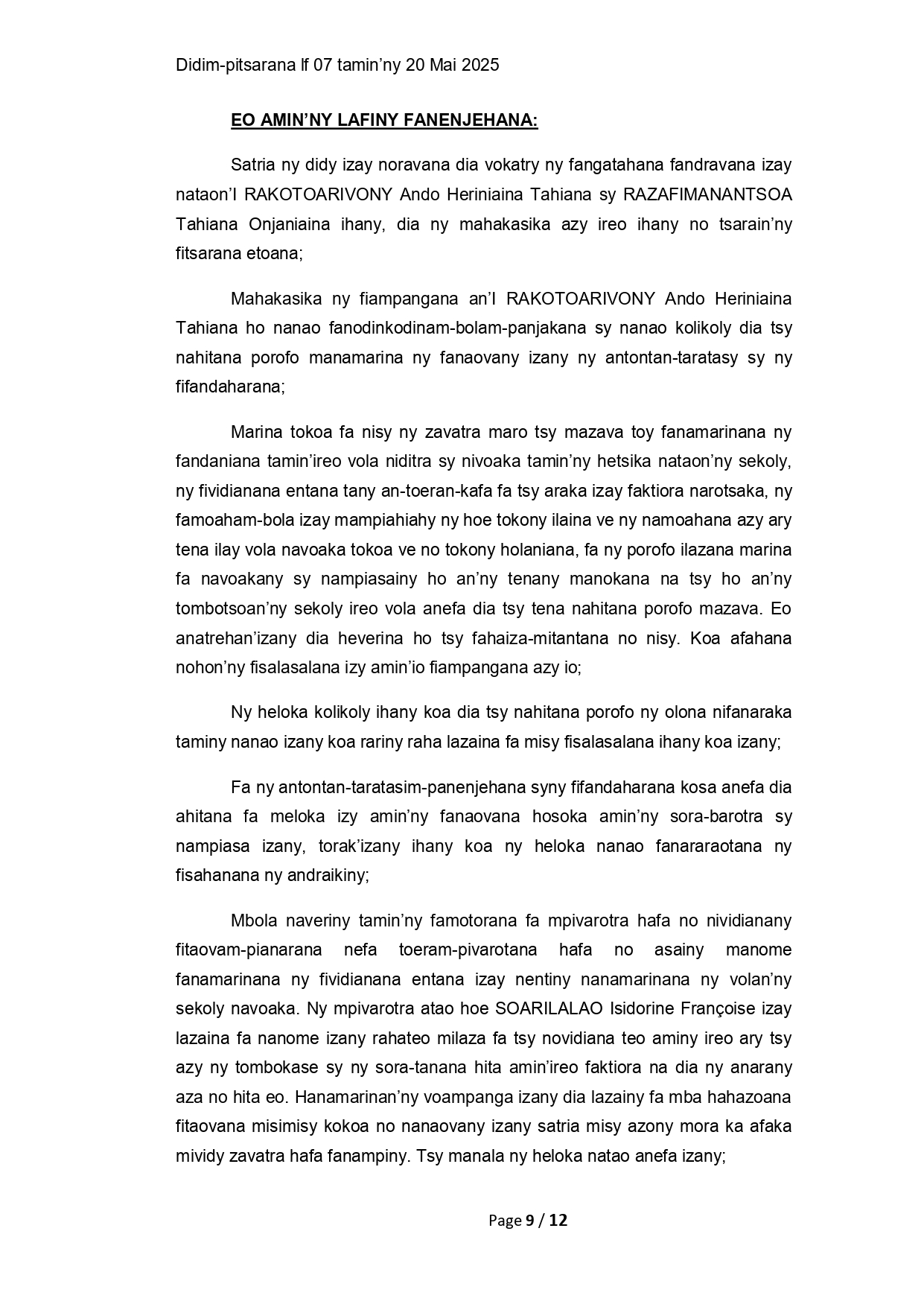 Didim-pitsarana lf 07 tamin'ny 20 Mai 2025

EO AMIN'NY LAFINY FANENJEHANA:

Satria ny didy izay noravana dia vokatry ny fangatahana fandravana izay nataon'I RAKOTOARIVONY Ando Heriniaina Tahiana sy RAZAFIMANANTSOA Tahiana Onjaniaina ihany, dia ny mahakasika azy ireo ihany no tsarain'ny fitsarana etoana;

Mahakasika ny fiampangana an'I RAKOTOARIVONY Ando Heriniaina Tahiana ho nanao fanodinkodinam-bolam-panjakana sy nanao kolikoly dia tsy nahitana porofo manamarina ny fanaovany izany ny antontan-taratasy sy ny fifandaharana;

Marina tokoa fa nisy ny zavatra maro tsy mazava toy fanamarinana ny fandaniana tamin'ireo vola niditra sy nivoaka tamin'ny hetsika nataon'ny sekoly, ny fividianana entana tany an-toeran-kafa fa tsy araka izay faktiora narotsaka, ny famoaham-bola izay mampiahiahy ny hoe tokony ilaina ve ny namoahana azy ary tena ilay vola navoaka tokoa ve no tokony holaniana, fa ny porofo ilazana marina fa navoakany sy nampiasainy ho an'ny tenany manokana na tsy ho an'ny tombotsoan'ny sekoly ireo vola anefa dia tsy tena nahitana porofo mazava. Eo anatrehan'izany dia heverina ho tsy fahaiza-mitantana no nisy. Koa afahana nohon'ny fisalasalana izy amin'io fiampangana azy io;

Ny heloka kolikoly ihany koa dia tsy nahitana porofo ny olona nifanaraka taminy nanao izany koa rariny raha lazaina fa misy fisalasalana ihany koa izany;

Fa ny antontan-taratasim-panenjehana syny fifandaharana kosa anefa dia ahitana fa meloka izy amin'ny fanaovana hosoka amin'ny sora-barotra sy nampiasa izany, torak'izany ihany koa ny heloka nanao fanararaotana ny fisahanana ny andraikiny;

Mbola naveriny tamin'ny famotorana fa mpivarotra hafa no nividianany fitaovam-pianarana nefa toeram-pivarotana hafa no asainy manome fanamarinana ny fividianana entana izay nentiny nanamarinana ny volan'ny sekoly navoaka. Ny mpivarotra atao hoe SOARILALAO Isidorine Françoise izay lazaina fa nanome izany rahateo milaza fa tsy novidiana teo aminy ireo ary tsy azy ny tombokase sy ny sora-tanana hita amin'ireo faktiora na dia ny anarany aza no hita eo. Hanamarinan'ny voampanga izany dia lazainy fa mba hahazoana fitaovana misimisy kokoa no nanaovany izany satria misy azony mora ka afaka mividy zavatra hafa fanampiny. Tsy manala ny heloka natao anefa izany;

Page 9 / 12